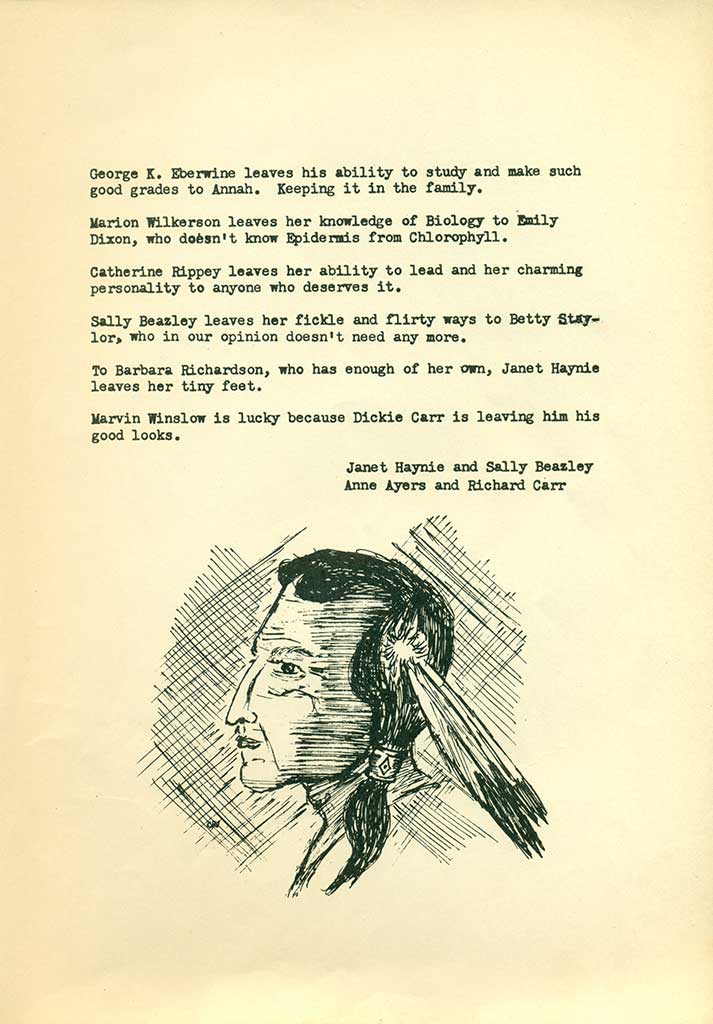 George K. Eberwine leaves his ability to study and make such good grades to Annah. Keeping it in the family.

Marion Wilkerson leaves her knowledge of Biology to Emily Dixon, who doesn't know Epidermis from Chlorophyll.

Catherine Rippey leaves her ability to lead and her charming personality to anyone who deserves it.

Sally Beazley leaves her fickle and flirty ways to Betty Staylor, who in our opinion doesn't need any more.

To Barbara Richardson, who has enough of her own, Janet Haynie leaves her tiny feet.

Marvin Winslow is lucky because Dickie Carr is leaving him his good looks.

Janet Haynie and Sally Beazley
Anne Ayers and Richard Carr